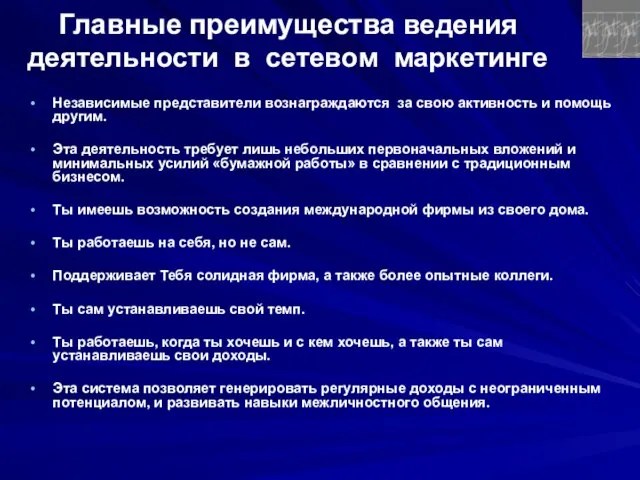 Главные преимущества ведения деятельности в сетевом маркетинге

• Независимые представители вознаграждаются за свою активность и помощь другим.

• Эта деятельность требует лишь небольших первоначальных вложений и минимальных усилий «бумажной работы» в сравнении с традиционным бизнесом.

• Ты имеешь возможность создания международной фирмы из своего дома.

• Ты работаешь на себя, но не сам.

• Поддерживает Тебя солидная фирма, а также более опытные коллеги.

• Ты сам устанавливаешь свой темп.

• Ты работаешь, когда ты хочешь и с кем хочешь, а также ты сам устанавливаешь свои доходы.

• Эта система позволяет генерировать регулярные доходы с неограниченным потенциалом, и развивать навыки межличностного общения.